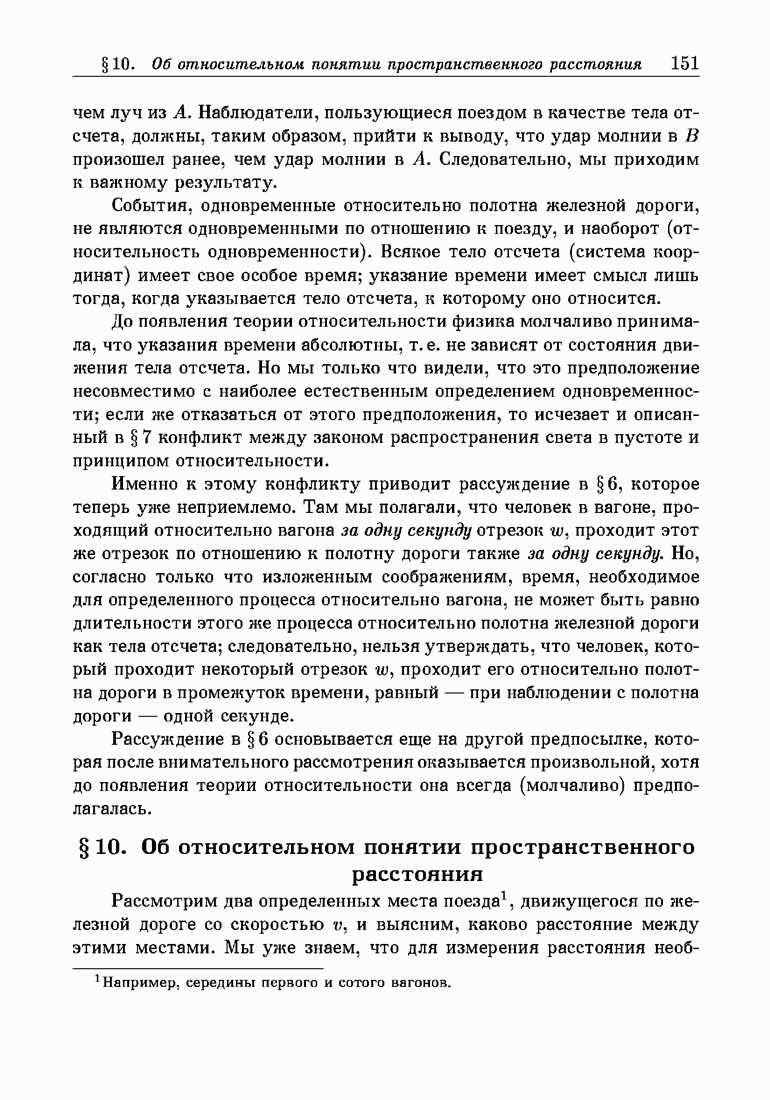 § 10. Об относительном понятии пространственного расстояния 151

чем луч из $A$. Наблюдатели, пользующиеся поездом в качестве тела отсчета, должны, таким образом, прийти к выводу, что удар молнии в $B$ произошел ранее, чем удар молнии в $A$. Следовательно, мы приходим к важному результату.

События, одновременные относительно полотна железной дороги, не являются одновременными по отношению к поезду, и наоборот (относительность одновременности). Всякое тело отсчета (система координат) имеет свое особое время; указание времени имеет смысл лишь тогда, когда указывается тело отсчета, к которому оно относится.

До появления теории относительности физика молчаливо принимала, что указания времени абсолютны, т. е. не зависят от состояния движения тела отсчета. Но мы только что видели, что это предположение несовместимо с наиболее естественным определением одновременности; если же отказаться от этого предположения, то исчезает и описанный в § 7 конфликт между законом распространения света в пустоте и принципом относительности.

Именно к этому конфликту приводит рассуждение в § 6, которое теперь уже неприемлемо. Там мы полагали, что человек в вагоне, проходящий относительно вагона за одну секунду отрезок $w$, проходит этот же отрезок по отношению к полотну дороги также за одну секунду. Но, согласно только что изложенным соображениям, время, необходимое для определенного процесса относительно вагона, не может быть равно длительности этого же процесса относительно полотна железной дороги как тела отсчета; следовательно, нельзя утверждать, что человек, который проходит некоторый отрезок $w$, проходит его относительно полотна дороги в промежуток времени, равный — при наблюдении с полотна дороги — одной секунде.

Рассуждение в § 6 основывается еще на другой предпосылке, которая после внимательного рассмотрения оказывается произвольной, хотя до появления теории относительности она всегда (молчаливо) предполагалась.

§ 10. Об относительном понятии пространственного расстояния

Рассмотрим два определенных места поезда$^1$, движущегося по железной дороге со скоростью $v$, и выясним, каково расстояние между этими местами. Мы уже знаем, что для измерения расстояния необ-

$^1$Например, середины первого и сотого вагонов.